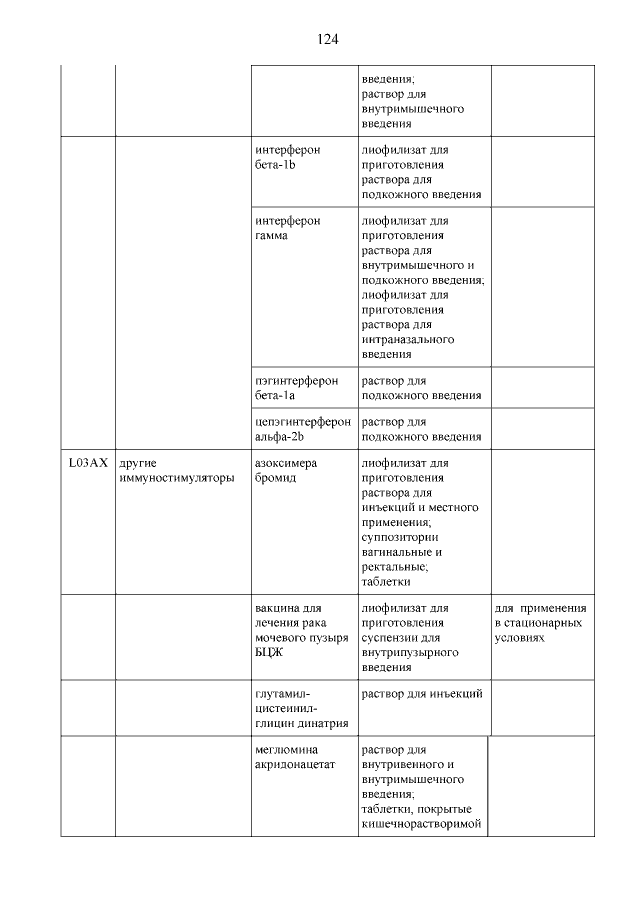 124

| | | | | |
|---|---|---|---|---|
| | | | введения; раствор для внутримышечного введения | |
| | | интерферон бета-1b | лиофилизат для приготовления раствора для подкожного введения | |
| | | интерферон гамма | лиофилизат для приготовления раствора для внутримышечного и подкожного введения; лиофилизат для приготовления раствора для интраназального введения | |
| | | пэгинтерферон бета-1a | раствор для подкожного введения | |
| | | цепэгинтерферон альфа-2b | раствор для подкожного введения | |
| L03AX | другие иммуностимуляторы | азоксимера бромид | лиофилизат для приготовления раствора для инъекций и местного применения; суппозитории вагинальные и ректальные; таблетки | |
| | | вакцина для лечения рака мочевого пузыря БЦЖ | лиофилизат для приготовления суспензии для внутрипузырного введения | для применения в стационарных условиях |
| | | глутамил-цистеинил-глицин динатрия | раствор для инъекций | |
| | | меглюмина акридонацетат | раствор для внутривенного и внутримышечного введения; таблетки, покрытые кишечнорастворимой | |